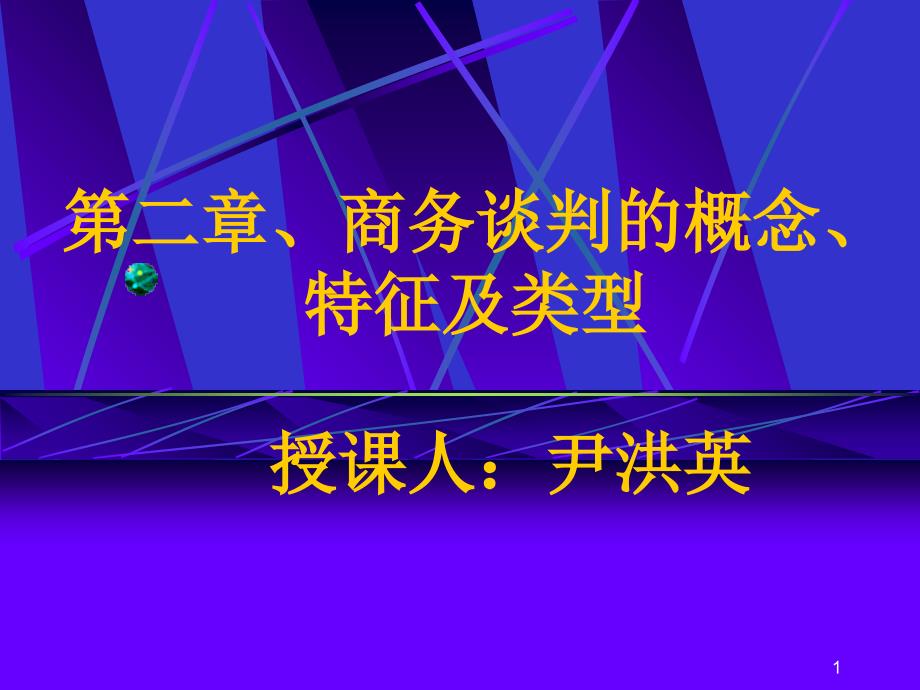 第二章、商务谈判的概念、特征及类型

授课人：尹洪英

1